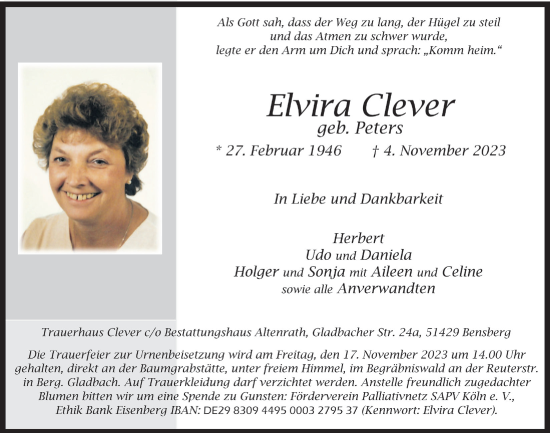 Als Gott sah, dass der Weg zu lang, der Hügel zu steil und das Atmen zu schwer wurde, legte er den Arm um Dich und sprach: „Komm heim.“

Elvira Clever
geb. Peters

* 27. Februar 1946 † 4. November 2023

In Liebe und Dankbarkeit

Herbert
Udo und Daniela
Holger und Sonja mit Aileen und Celine
sowie alle Anverwandten

Trauerhaus Clever c/o Bestattungshaus Altenrath, Gladbacher Str. 24a, 51429 Bensberg

Die Trauerfeier zur Urnenbeisetzung wird am Freitag, den 17. November 2023 um 14.00 Uhr gehalten, direkt an der Baumgrabstätte, unter freiem Himmel, im Begräbniswald an der Reuterstr. in Berg. Gladbach. Auf Trauerkleidung darf verzichtet werden. Anstelle freundlich zugedachter Blumen bitten wir um eine Spende zu Gunsten: Förderverein Palliativnetz SAPV Köln e. V., Ethik Bank Eisenberg IBAN: DE29 8309 4495 0003 2795 37 (Kennwort: Elvira Clever).